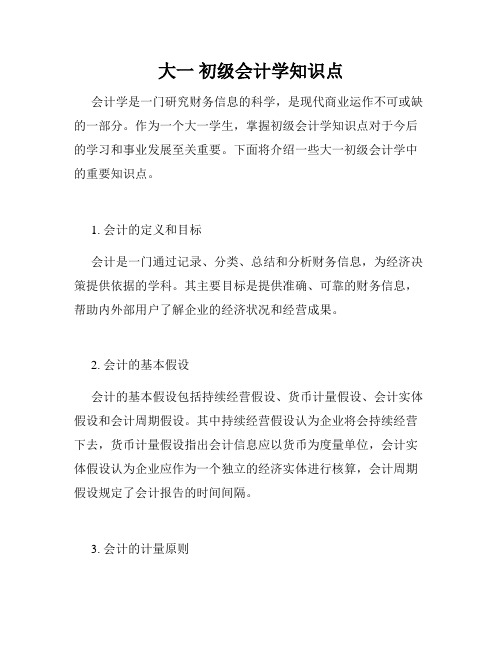 大一 初级会计学知识点

会计学是一门研究财务信息的科学，是现代商业运作不可或缺的一部分。作为一个大一学生，掌握初级会计学知识点对于今后的学习和事业发展至关重要。下面将介绍一些大一初级会计学中的重要知识点。

1. 会计的定义和目标

会计是一门通过记录、分类、总结和分析财务信息，为经济决策提供依据的学科。其主要目标是提供准确、可靠的财务信息，帮助内外部用户了解企业的经济状况和经营成果。

2. 会计的基本假设

会计的基本假设包括持续经营假设、货币计量假设、会计实体假设和会计周期假设。其中持续经营假设认为企业将会持续经营下去，货币计量假设指出会计信息应以货币为度量单位，会计实体假设认为企业应作为一个独立的经济实体进行核算，会计周期假设规定了会计报告的时间间隔。

3. 会计的计量原则